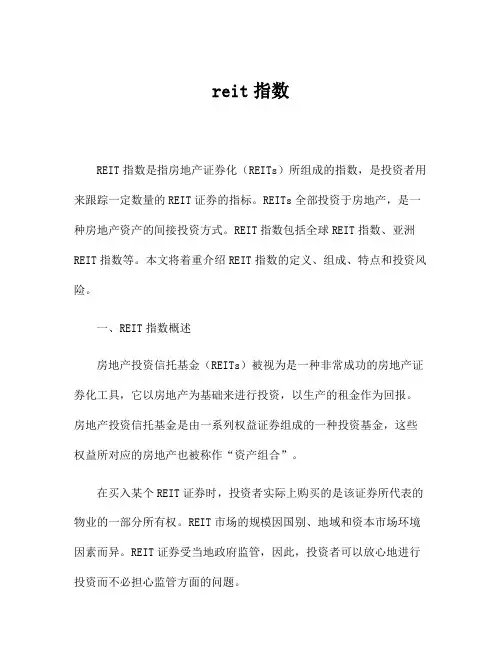 reit 指数

REIT 指数是指房地产证券化（REITs）所组成的指数，是投资者用来跟踪一定数量的 REIT 证券的指标。REITs 全部投资于房地产，是一种房地产资产的间接投资方式。REIT 指数包括全球 REIT 指数、亚洲 REIT 指数等。本文将着重介绍 REIT 指数的定义、组成、特点和投资风险。

一、REIT 指数概述

房地产投资信托基金（REITs）被视为是一种非常成功的房地产证券化工具，它以房地产为基础来进行投资，以生产的租金作为回报。房地产投资信托基金是由一系列权益证券组成的一种投资基金，这些权益所对应的房地产也被称作“资产组合”。

在买入某个 REIT 证券时，投资者实际上购买的是该证券所代表的物业的一部分所有权。REIT 市场的规模因国别、地域和资本市场环境因素而异。REIT 证券受当地政府监管，因此，投资者可以放心地进行投资而不必担心监管方面的问题。